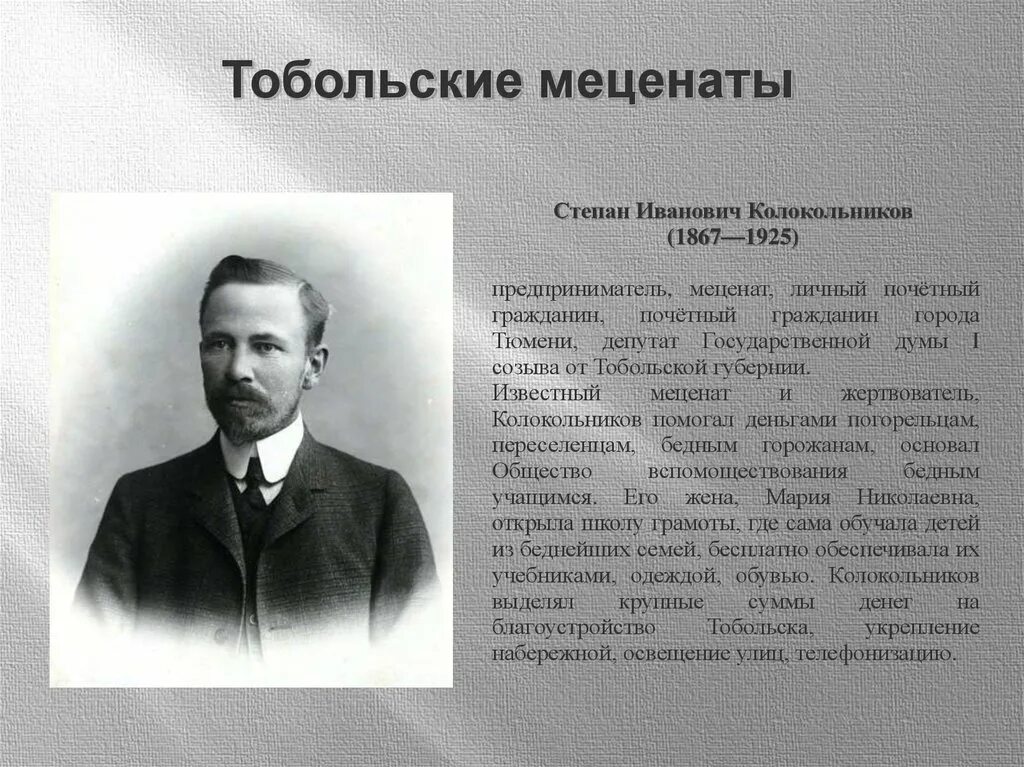 Тобольские меценаты

Степан Иванович Колокольников
(1867—1925)

предприниматель, меценат, личный почётный гражданин, почётный гражданин города Тюмени, депутат Государственной думы I созыва от Тобольской губернии.
Известный меценат и жертвователь, Колокольников помогал деньгами погорельцам, переселенцам, бедным горожанам, основал Общество вспомоществования бедным учащимся. Его жена, Мария Николаевна, открыла школу грамоты, где сама обучала детей из беднейших семей, бесплатно обеспечивала их учебниками, одеждой, обувью. Колокольников выделял крупные суммы денег на благоустройство Тобольска, укрепление набережной, освещение улиц, телефонизацию.